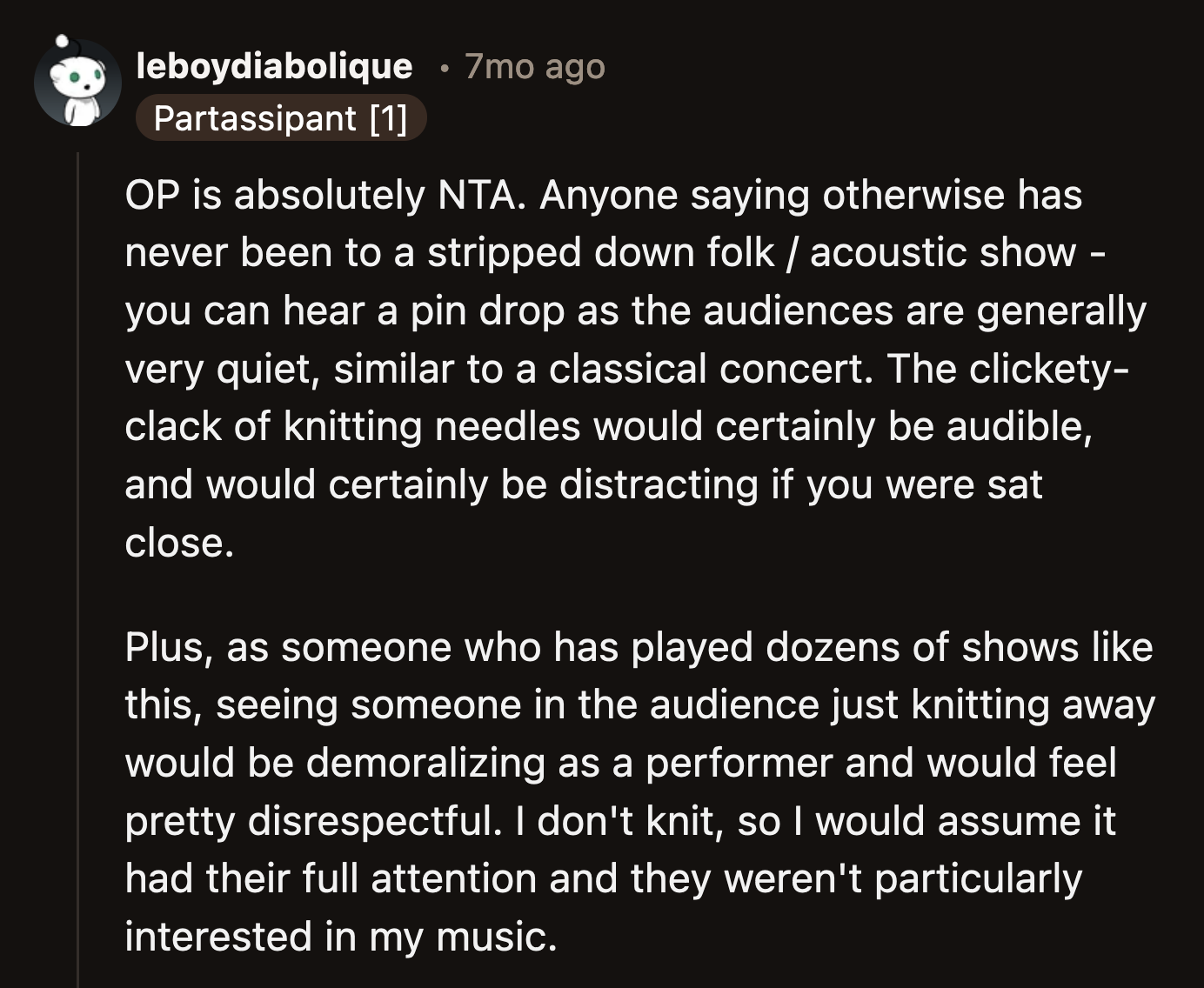 leboydiabolique • 7mo ago
Partassipant [1]

OP is absolutely NTA. Anyone saying otherwise has never been to a stripped down folk / acoustic show - you can hear a pin drop as the audiences are generally very quiet, similar to a classical concert. The clickety-clack of knitting needles would certainly be audible, and would certainly be distracting if you were sat close.

Plus, as someone who has played dozens of shows like this, seeing someone in the audience just knitting away would be demoralizing as a performer and would feel pretty disrespectful. I don't knit, so I would assume it had their full attention and they weren't particularly interested in my music.